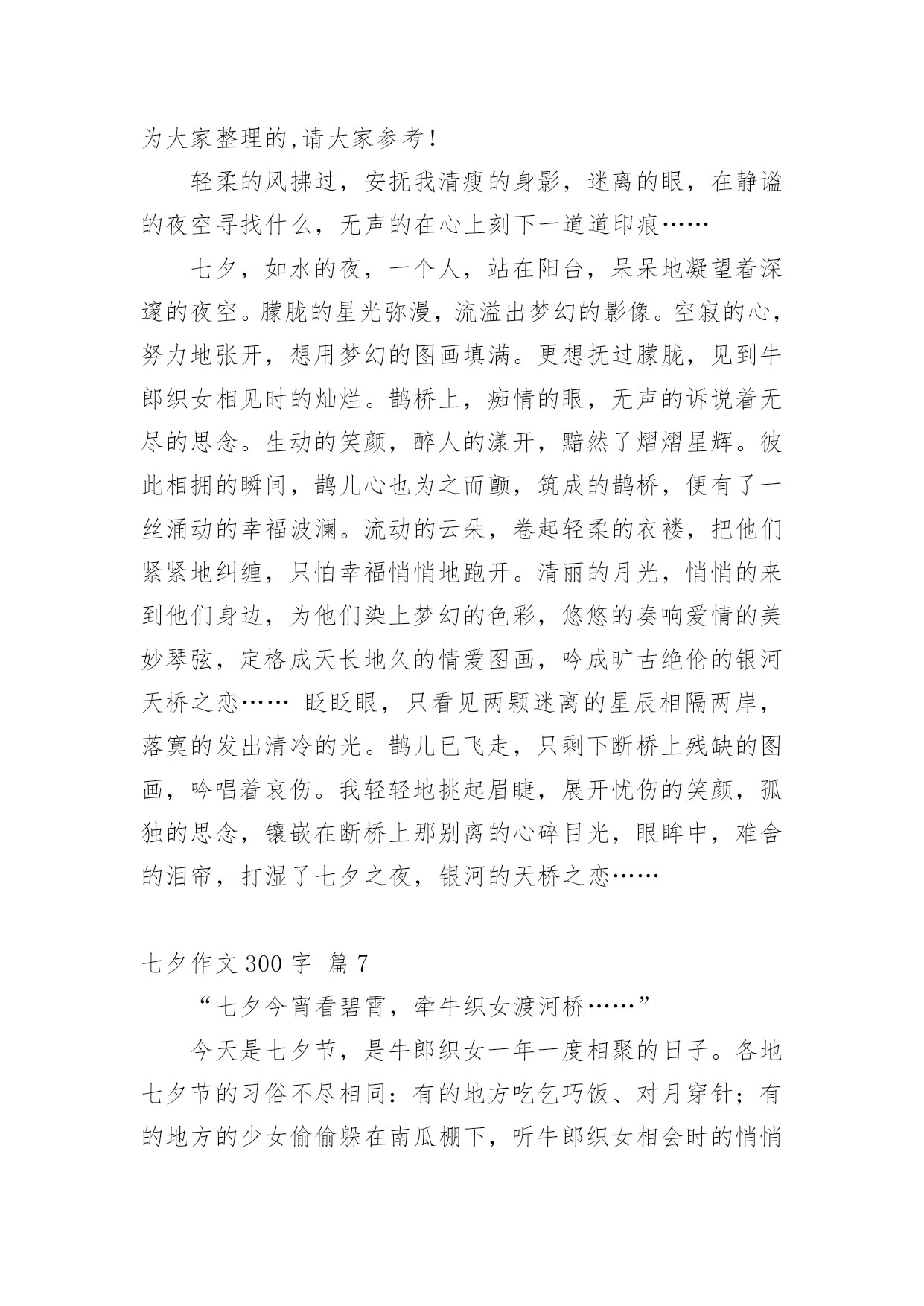 为大家整理的,请大家参考!

轻柔的风拂过，安抚我清瘦的身影，迷离的眼，在静谧的夜空寻找什么，无声的在心上刻下一道道印痕……

七夕，如水的夜，一个人，站在阳台，呆呆地凝望着深邃的夜空。朦胧的星光弥漫，流溢出梦幻的影像。空寂的心，努力地张开，想用梦幻的图画填满。更想抚过朦胧，见到牛郎织女相见时的灿烂。鹊桥上，痴情的眼，无声的诉说着无尽的思念。生动的笑颜，醉人的漾开，黯然了熠熠星辉。彼此相拥的瞬间，鹊儿心也为之而颤，筑成的鹊桥，便有了一丝涌动的幸福波澜。流动的云朵，卷起轻柔的衣褛，把他们紧紧地纠缠，只怕幸福悄悄地跑开。清丽的月光，悄悄的来到他们身边，为他们染上梦幻的色彩，悠悠的奏响爱情的美妙琴弦，定格成天长地久的情爱图画，吟成旷古绝伦的银河天桥之恋…… 眨眨眼，只看见两颗迷离的星辰相隔两岸，落寞的发出清冷的光。鹊儿已飞走，只剩下断桥上残缺的图画，吟唱着哀伤。我轻轻地挑起眉睫，展开忧伤的笑颜，孤独的思念，镶嵌在断桥上那别离的心碎目光，眼眸中，难舍的泪帘，打湿了七夕之夜，银河的天桥之恋……

七夕作文 300 字 篇 7

“七夕今宵看碧霄，牵牛织女渡河桥……”

今天是七夕节，是牛郎织女一年一度相聚的日子。各地七夕节的习俗不尽相同：有的地方吃乞巧饭、对月穿针；有的地方的少女偷偷躲在南瓜棚下，听牛郎织女相会时的悄悄